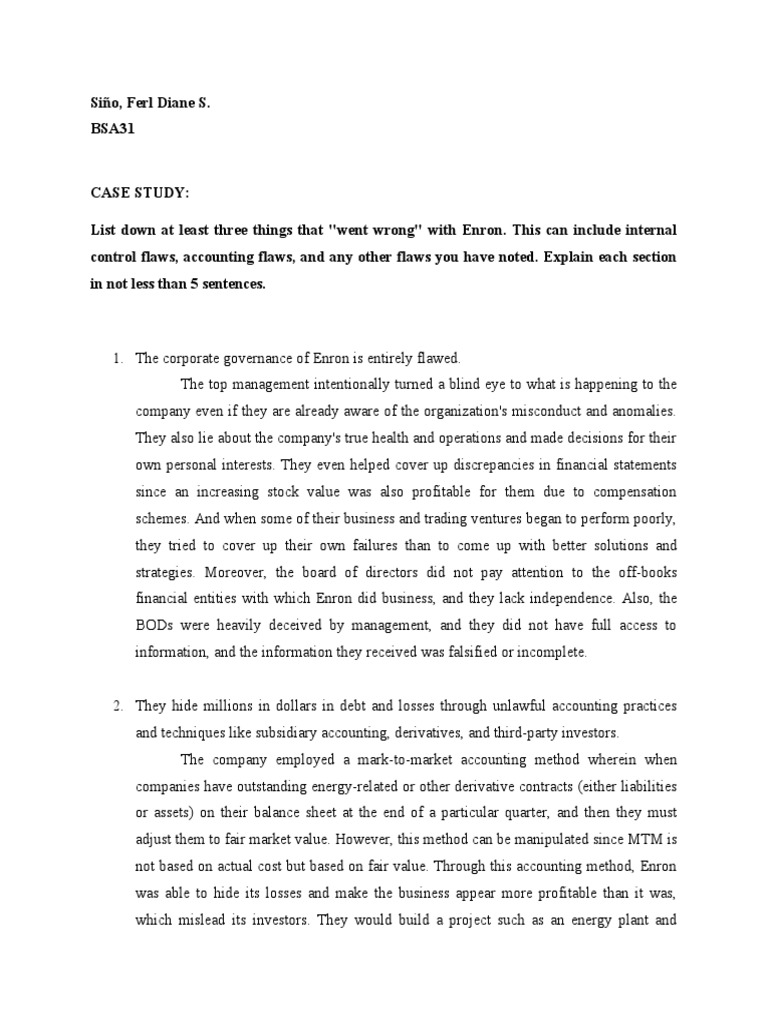 Siño, Ferl Diane S.
BSA31

CASE STUDY:

List down at least three things that "went wrong" with Enron. This can include internal control flaws, accounting flaws, and any other flaws you have noted. Explain each section in not less than 5 sentences.

1. The corporate governance of Enron is entirely flawed.

The top management intentionally turned a blind eye to what is happening to the company even if they are already aware of the organization's misconduct and anomalies. They also lie about the company's true health and operations and made decisions for their own personal interests. They even helped cover up discrepancies in financial statements since an increasing stock value was also profitable for them due to compensation schemes. And when some of their business and trading ventures began to perform poorly, they tried to cover up their own failures than to come up with better solutions and strategies. Moreover, the board of directors did not pay attention to the off-books financial entities with which Enron did business, and they lack independence. Also, the BODs were heavily deceived by management, and they did not have full access to information, and the information they received was falsified or incomplete.

2. They hide millions in dollars in debt and losses through unlawful accounting practices and techniques like subsidiary accounting, derivatives, and third-party investors.

The company employed a mark-to-market accounting method wherein when companies have outstanding energy-related or other derivative contracts (either liabilities or assets) on their balance sheet at the end of a particular quarter, and then they must adjust them to fair market value. However, this method can be manipulated since MTM is not based on actual cost but based on fair value. Through this accounting method, Enron was able to hide its losses and make the business appear more profitable than it was, which mislead its investors. They would build a project such as an energy plant and